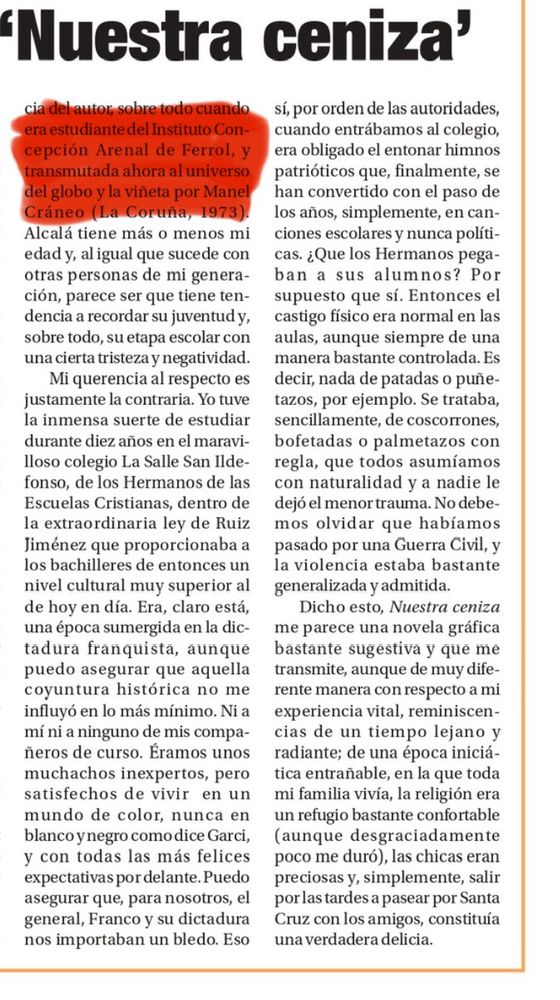 ‘Nuestra ceniza’

cia del autor, sobre todo cuando era estudiante del Instituto Concepción Arenal de Ferrol, y transmutada ahora al universo del globo y la viñeta por Manel Cráneo (La Coruña, 1973). Alcalá tiene más o menos mi edad y, al igual que sucede con otras personas de mi generación, parece ser que tiene tendencia a recordar su juventud y, sobre todo, su etapa escolar con una cierta tristeza y negatividad.

Mi querencia al respecto es justamente la contraria. Yo tuve la inmensa suerte de estudiar durante diez años en el maravilloso colegio La Salle San Ildefonso, de los Hermanos de las Escuelas Cristianas, dentro de la extraordinaria ley de Ruiz Jiménez que proporcionaba a los bachilleres de entonces un nivel cultural muy superior al de hoy en día. Era, claro está, una época sumergida en la dictadura franquista, aunque puedo asegurar que aquella coyuntura histórica no me influyó en lo más mínimo. Ni a mí ni a ninguno de mis compañeros de curso. Éramos unos muchachos inexpertos, pero satisfechos de vivir en un mundo de color, nunca en blanco y negro como dice Garci, y con todas las más felices expectativas por delante. Puedo asegurar que, para nosotros, el general, Franco y su dictadura nos importaban un bledo. Eso sí, por orden de las autoridades, cuando entrábamos al colegio, era obligado el entonar himnos patrióticos que, finalmente, se han convertido con el paso de los años, simplemente, en canciones escolares y nunca políticas. ¿Que los Hermanos pegaban a sus alumnos? Por supuesto que sí. Entonces el castigo físico era normal en las aulas, aunque siempre de una manera bastante controlada. Es decir, nada de patadas o puñetazos, por ejemplo. Se trataba, sencillamente, de coscorrones, bofetadas o palmetazos con regla, que todos asumíamos con naturalidad y a nadie le dejó el menor trauma. No debemos olvidar que habíamos pasado por una Guerra Civil, y la violencia estaba bastante generalizada y admitida.

Dicho esto, Nuestra ceniza me parece una novela gráfica bastante sugestiva y que me transmite, aunque de muy diferente manera con respecto a mi experiencia vital, reminiscencias de un tiempo lejano y radiante; de una época iniciática entrañable, en la que toda mi familia vivía, la religión era un refugio bastante confortable (aunque desgraciadamente poco me duró), las chicas eran preciosas y, simplemente, salir por las tardes a pasear por Santa Cruz con los amigos, constituía una verdadera delicia.